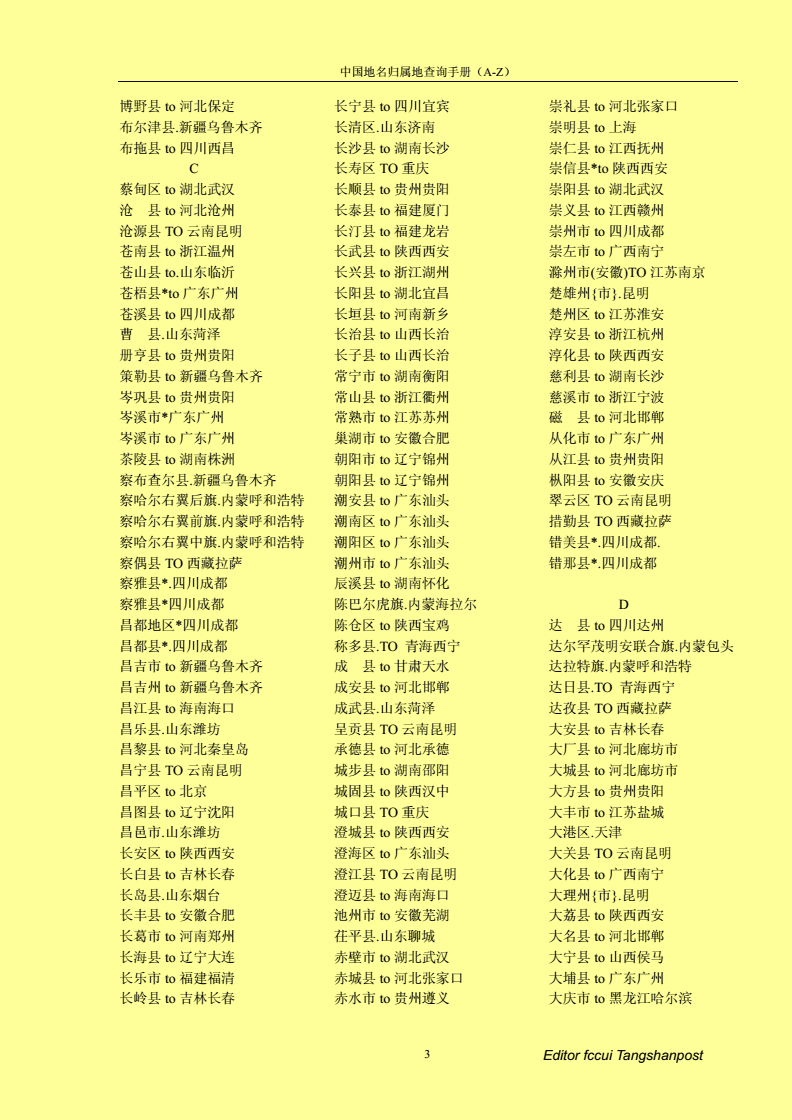 中国地名归属地查询手册（A-Z）

博野县 to 河北保定
布尔津县.新疆乌鲁木齐
布拖县 to 四川西昌
C
蔡甸区 to 湖北武汉
沧　县 to 河北沧州
沧源县 TO 云南昆明
苍南县 to 浙江温州
苍山县 to.山东临沂
苍梧县*to 广东广州
苍溪县 to 四川成都
曹　县.山东菏泽
册亨县 to 贵州贵阳
策勒县 to 新疆乌鲁木齐
岑巩县 to 贵州贵阳
岑溪市*广东广州
岑溪市 to 广东广州
茶陵县 to 湖南株洲
察布查尔县.新疆乌鲁木齐
察哈尔右翼后旗.内蒙呼和浩特
察哈尔右翼前旗.内蒙呼和浩特
察哈尔右翼中旗.内蒙呼和浩特
察隅县 TO 西藏拉萨
察雅县*.四川成都
察雅县*四川成都
昌都地区*四川成都
昌都县*.四川成都
昌吉市 to 新疆乌鲁木齐
昌吉州 to 新疆乌鲁木齐
昌江县 to 海南海口
昌乐县.山东潍坊
昌黎县 to 河北秦皇岛
昌宁县 TO 云南昆明
昌平区 to 北京
昌图县 to 辽宁沈阳
昌邑市.山东潍坊
长安区 to 陕西西安
长白县 to 吉林长春
长岛县.山东烟台
长丰县 to 安徽合肥
长葛市 to 河南郑州
长海县 to 辽宁大连
长乐市 to 福建福清
长岭县 to 吉林长春

长宁县 to 四川宜宾
长清区.山东济南
长沙县 to 湖南长沙
长寿区 TO 重庆
长顺县 to 贵州贵阳
长泰县 to 福建厦门
长汀县 to 福建龙岩
长武县 to 陕西西安
长兴县 to 浙江湖州
长阳县 to 湖北宜昌
长垣县 to 河南新乡
长治县 to 山西长治
长子县 to 山西长治
常宁市 to 湖南衡阳
常山县 to 浙江衢州
常熟市 to 江苏苏州
巢湖市 to 安徽合肥
朝阳市 to 辽宁锦州
朝阳县 to 辽宁锦州
潮安县 to 广东汕头
潮南区 to 广东汕头
潮阳区 to 广东汕头
潮州市 to 广东汕头
辰溪县 to 湖南怀化
陈巴尔虎旗.内蒙海拉尔
陈仓区 to 陕西宝鸡
称多县.TO 青海西宁
成　县 to 甘肃天水
成安县 to 河北邯郸
成武县.山东菏泽
呈贡县 TO 云南昆明
承德县 to 河北承德
城步县 to 湖南邵阳
城固县 to 陕西汉中
城口县 TO 重庆
澄城县 to 陕西西安
澄海区 to 广东汕头
澄江县 TO 云南昆明
澄迈县 to 海南海口
池州市 to 安徽芜湖
茌平县.山东聊城
赤壁市 to 湖北武汉
赤城县 to 河北张家口
赤水市 to 贵州遵义

崇礼县 to 河北张家口
崇明县 to 上海
崇仁县 to 江西抚州
崇信县*to 陕西西安
崇阳县 to 湖北武汉
崇义县 to 江西赣州
崇州市 to 四川成都
崇左市 to 广西南宁
滁州市(安徽)TO 江苏南京
楚雄州{市}.昆明
楚州区 to 江苏淮安
淳安县 to 浙江杭州
淳化县 to 陕西西安
慈利县 to 湖南长沙
慈溪市 to 浙江宁波
磁　县 to 河北邯郸
从化市 to 广东广州
从江县 to 贵州贵阳
枞阳县 to 安徽安庆
翠云区 TO 云南昆明
措勤县 TO 西藏拉萨
错美县*.四川成都.
错那县*.四川成都

D
达　县 to 四川达州
达尔罕茂明安联合旗.内蒙包头
达拉特旗.内蒙呼和浩特
达日县.TO 青海西宁
达孜县 TO 西藏拉萨
大安县 to 吉林长春
大厂县 to 河北廊坊市
大城县 to 河北廊坊市
大方县 to 贵州贵阳
大丰市 to 江苏盐城
大港区.天津
大关县 TO 云南昆明
大化县 to 广西南宁
大理州{市}.昆明
大荔县 to 陕西西安
大名县 to 河北邯郸
大宁县 to 山西侯马
大埔县 to 广东广州
大庆市 to 黑龙江哈尔滨

3

Editor fccui Tangshanpost